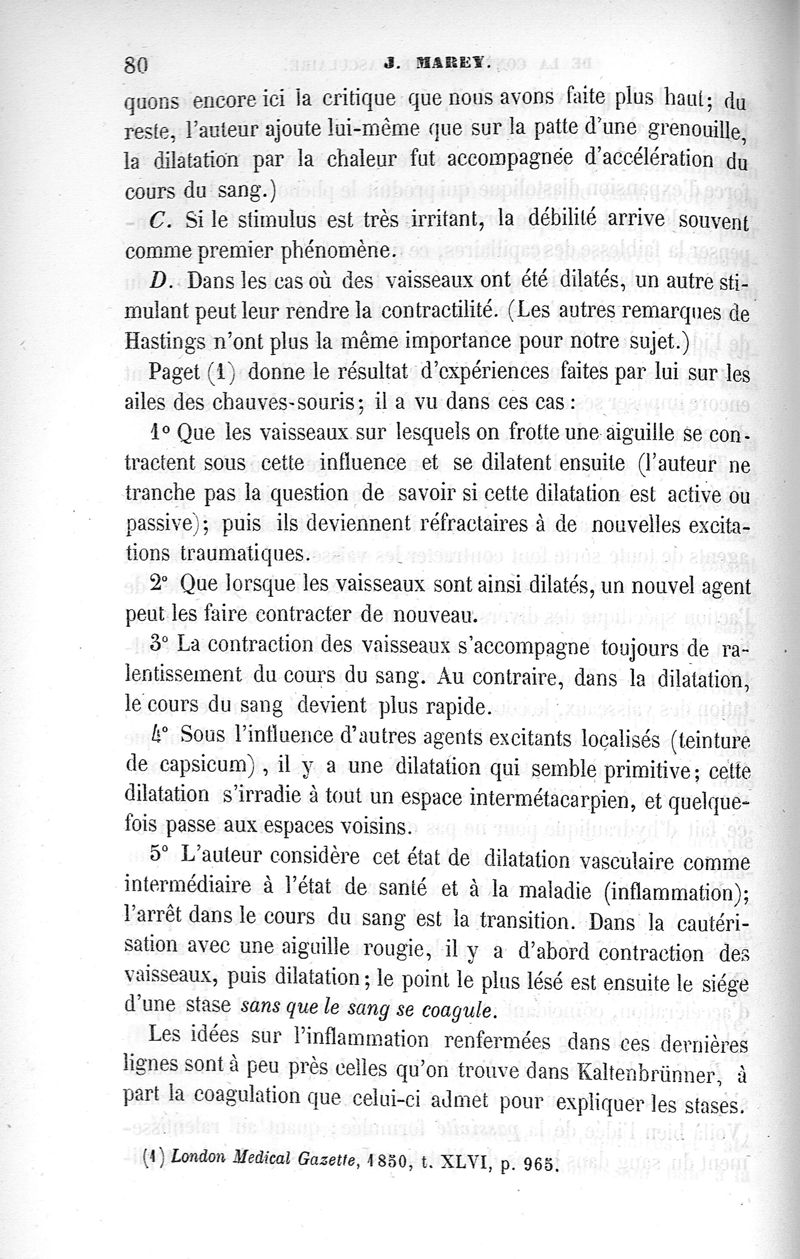 80 J. MAREY.

quons encore ici la critique que nous avons faite plus haut; du reste, l'auteur ajoute lui-même que sur la patte d'une grenouille, la dilatation par la chaleur fut accompagnée d'accélération du cours du sang.)

C. Si le stimulus est très irritant, la débilité arrive souvent comme premier phénomène.

D. Dans les cas où des vaisseaux ont été dilatés, un autre stimulant peut leur rendre la contractilité. (Les autres remarques de Hastings n'ont plus la même importance pour notre sujet.)

Paget (1) donne le résultat d'expériences faites par lui sur les ailes des chauves-souris; il a vu dans ces cas :

1° Que les vaisseaux sur lesquels on frotte une aiguille se contractent sous cette influence et se dilatent ensuite (l'auteur ne tranche pas la question de savoir si cette dilatation est active ou passive); puis ils deviennent réfractaires à de nouvelles excitations traumatiques.

2° Que lorsque les vaisseaux sont ainsi dilatés, un nouvel agent peut les faire contracter de nouveau.

3° La contraction des vaisseaux s'accompagne toujours de ralentissement du cours du sang. Au contraire, dans la dilatation, le cours du sang devient plus rapide.

4° Sous l'influence d'autres agents excitants localisés (teinture de capsicum), il y a une dilatation qui semble primitive; cette dilatation s'irradie à tout un espace intermétacarpien, et quelquefois passe aux espaces voisins.

5° L'auteur considère cet état de dilatation vasculaire comme intermédiaire à l'état de santé et à la maladie (inflammation); l'arrêt dans le cours du sang est la transition. Dans la cautérisation avec une aiguille rougie, il y a d'abord contraction des vaisseaux, puis dilatation; le point le plus lésé est ensuite le siége d'une stase sans que le sang se coagule.

Les idées sur l'inflammation renfermées dans ces dernières lignes sont à peu près celles qu'on trouve dans Kaltenbrünner, à part la coagulation que celui-ci admet pour expliquer les stases.

(1) London Medical Gazette, 1850, t. XLVI, p. 965.